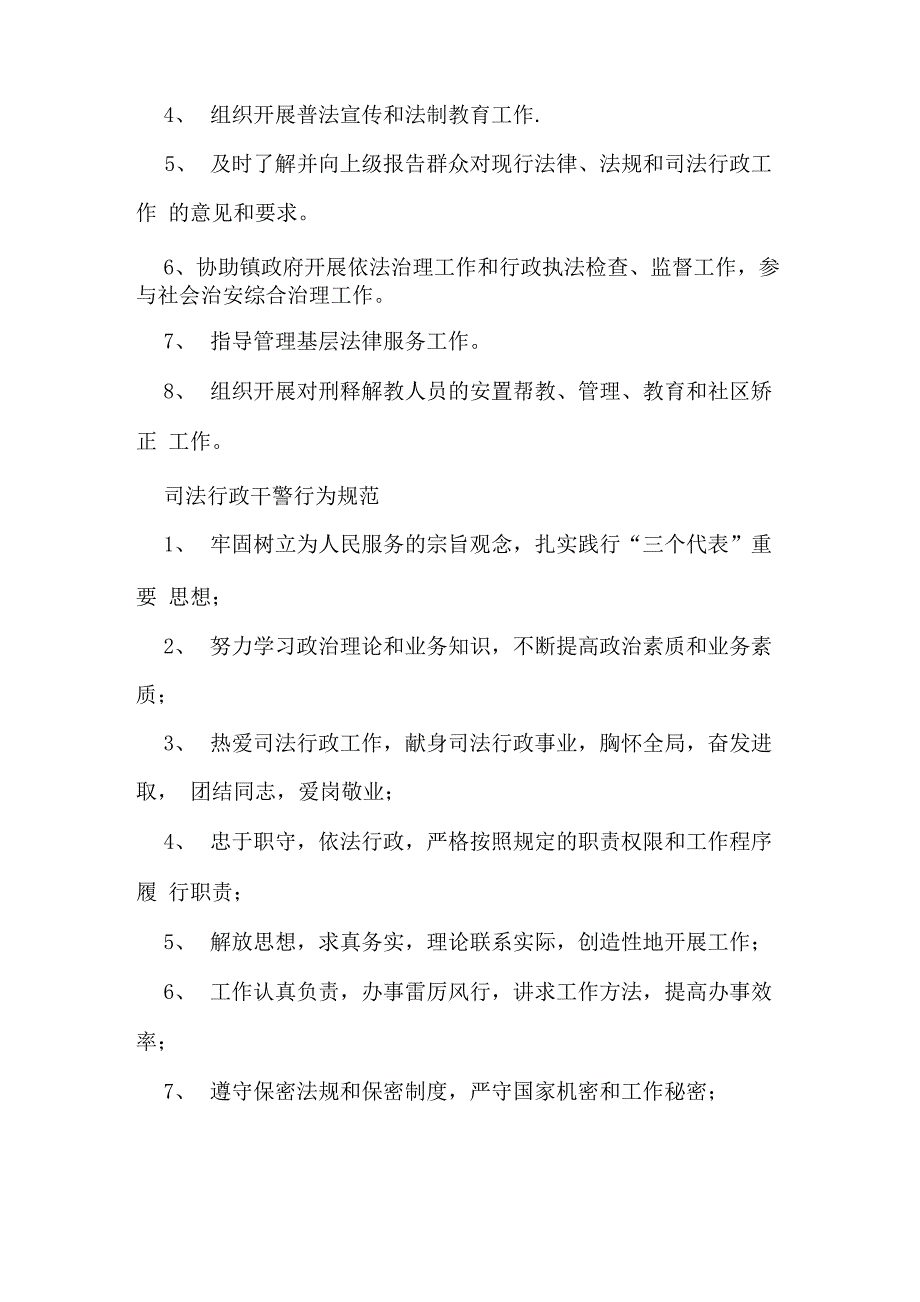 4、 组织开展普法宣传和法制教育工作.

5、 及时了解并向上级报告群众对现行法律、法规和司法行政工作 的意见和要求。

6、协助镇政府开展依法治理工作和行政执法检查、监督工作，参与社会治安综合治理工作。

7、 指导管理基层法律服务工作。

8、 组织开展对刑释解教人员的安置帮教、管理、教育和社区矫正 工作。

司法行政干警行为规范

1、 牢固树立为人民服务的宗旨观念，扎实践行“三个代表”重要 思想；

2、 努力学习政治理论和业务知识，不断提高政治素质和业务素质；

3、 热爱司法行政工作，献身司法行政事业，胸怀全局，奋发进取， 团结同志，爱岗敬业；

4、 忠于职守，依法行政，严格按照规定的职责权限和工作程序履 行职责；

5、 解放思想，求真务实，理论联系实际，创造性地开展工作；

6、 工作认真负责，办事雷厉风行，讲求工作方法，提高办事效率；

7、 遵守保密法规和保密制度，严守国家机密和工作秘密；